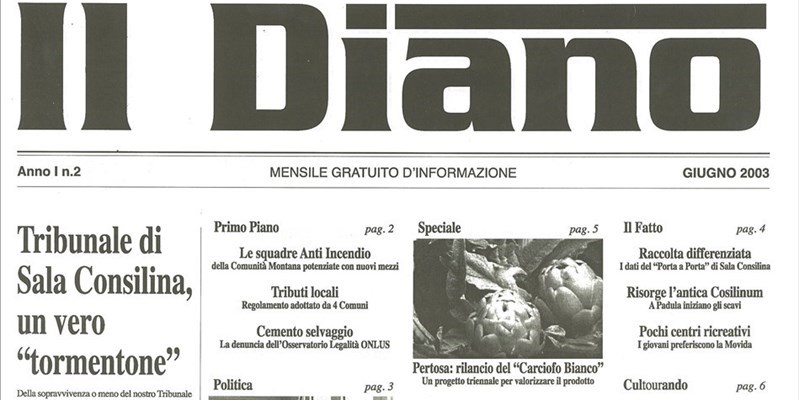 Il Diano

Anno I n.2

MENSILE GRATUITO D'INFORMAZIONE

GIUGNO 2003

Tribunale di Sala Consilina, un vero "tormentone"

Della sopravvivenza o meno del nostro Tribunale

Primo Piano pag. 2

Le squadre Anti Incendio
della Comunità Montana potenziate con nuovi mezzi

Tributi locali
Regolamento adottato da 4 Comuni

Cemento selvaggio
La denuncia dell'Osservatorio Legalità ONLUS

Politica pag. 3

Speciale pag. 5

Pertosa: rilancio del "Carciofo Bianco"
Un progetto triennale per valorizzare il prodotto

Il Fatto pag. 4

Raccolta differenziata
I dati del "Porta a Porta" di Sala Consilina

Risorge l'antica Cosilinum
A Padula iniziano gli scavi

Pochi centri ricreativi
I giovani preferiscono la Movida

Cultourando pag. 6